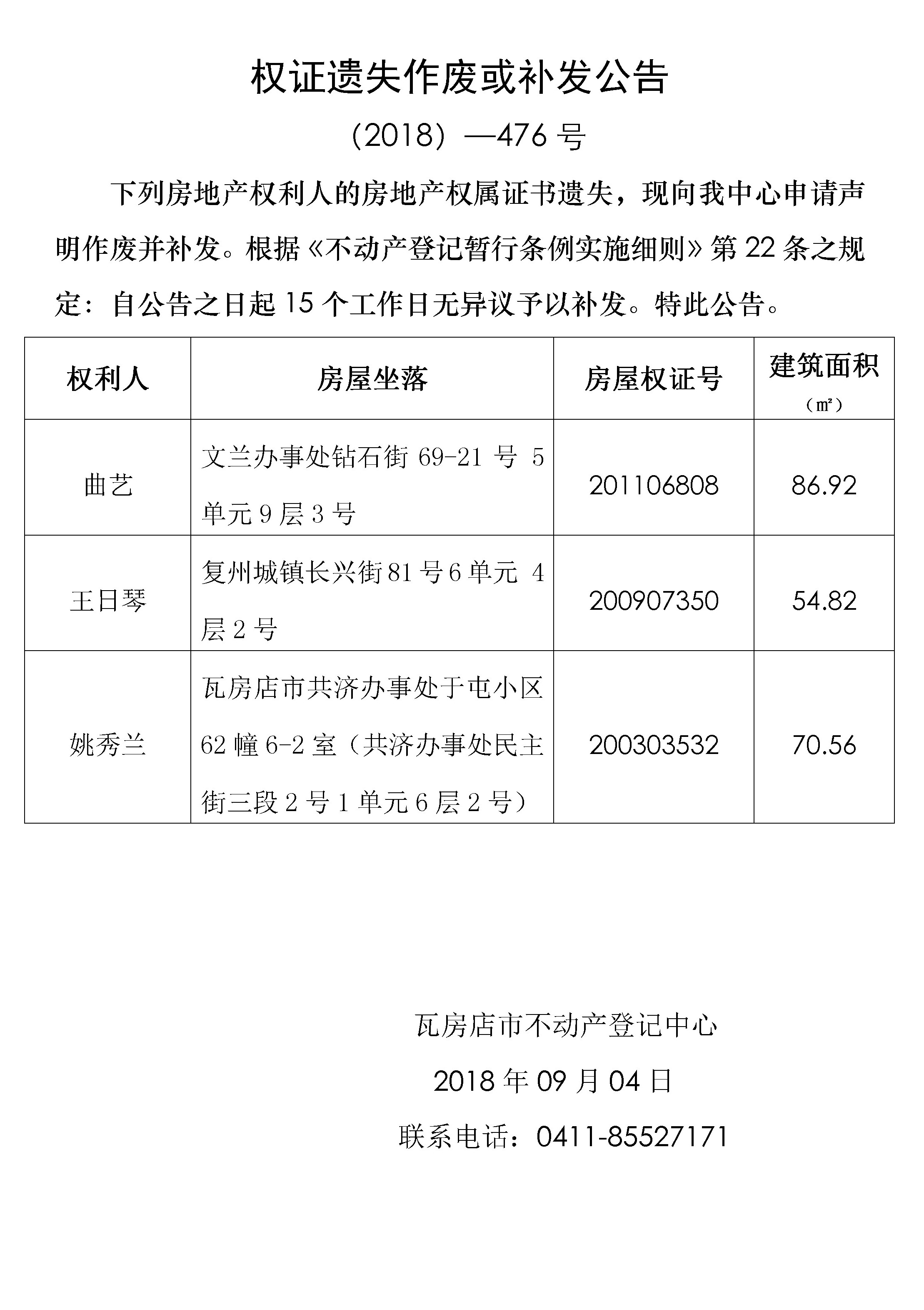 权证遗失作废或补发公告

（2018）—476 号

下列房地产权利人的房地产权属证书遗失，现向我中心申请声明作废并补发。根据《不动产登记暂行条例实施细则》第 22 条之规定：自公告之日起 15 个工作日无异议予以补发。特此公告。

| 权利人 | 房屋坐落 | 房屋权证号 | 建筑面积（㎡） |
|---|---|---|---|
| 曲艺 | 文兰办事处钻石街 69-21 号 5 单元 9 层 3 号 | 201106808 | 86.92 |
| 王日琴 | 复州城镇长兴街 81 号 6 单元 4 层 2 号 | 200907350 | 54.82 |
| 姚秀兰 | 瓦房店市共济办事处于屯小区 62 幢 6-2 室（共济办事处民主街三段 2 号 1 单元 6 层 2 号） | 200303532 | 70.56 |

瓦房店市不动产登记中心

2018 年 09 月 04 日

联系电话：0411-85527171